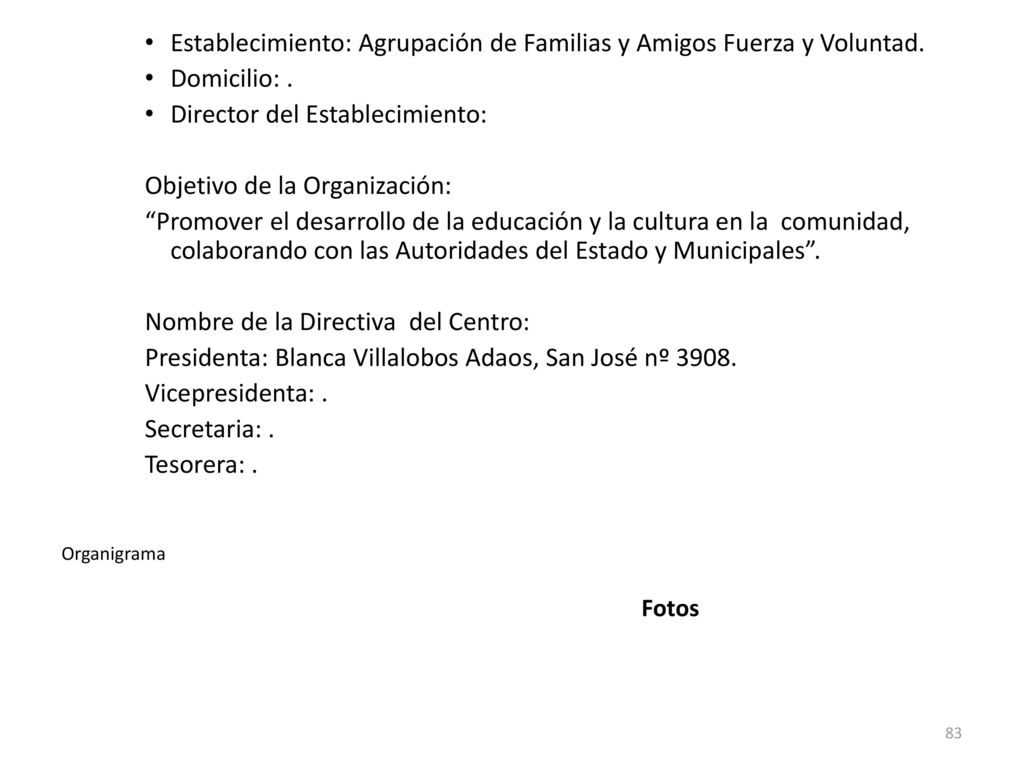 • Establecimiento: Agrupación de Familias y Amigos Fuerza y Voluntad.
• Domicilio: .
• Director del Establecimiento:

Objetivo de la Organización:
“Promover el desarrollo de la educación y la cultura en la comunidad, colaborando con las Autoridades del Estado y Municipales”.

Nombre de la Directiva del Centro:
Presidenta: Blanca Villalobos Adaos, San José nº 3908.
Vicepresidenta: .
Secretaria: .
Tesorera: .

Organigrama

Fotos

83